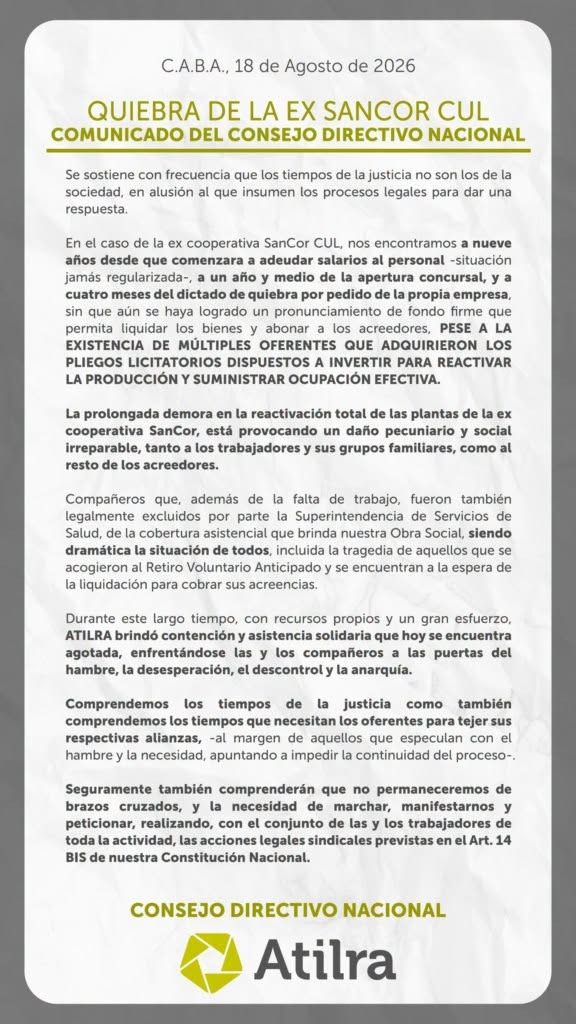 C.A.B.A., 18 de Agosto de 2026

QUIEBRA DE LA EX SANCOR CUL
COMUNICADO DEL CONSEJO DIRECTIVO NACIONAL

Se sostiene con frecuencia que los tiempos de la justicia no son los de la sociedad, en alusión al que insumen los procesos legales para dar una respuesta.

En el caso de la ex cooperativa SanCor CUL, nos encontramos a nueve años desde que comenzara a adeudar salarios al personal -situación jamás regularizada-, a un año y medio de la apertura concursal, y a cuatro meses del dictado de quiebra por pedido de la propia empresa, sin que aún se haya logrado un pronunciamiento de fondo firme que permita liquidar los bienes y abonar a los acreedores, PESE A LA EXISTENCIA DE MÚLTIPLES OFERENTES QUE ADQUIRIERON LOS PLIEGOS LICITATORIOS DISPUESTOS A INVERTIR PARA REACTIVAR LA PRODUCCIÓN Y SUMINISTRAR OCUPACIÓN EFECTIVA.

La prolongada demora en la reactivación total de las plantas de la ex cooperativa SanCor, está provocando un daño pecuniario y social irreparable, tanto a los trabajadores y sus grupos familiares, como al resto de los acreedores.

Compañeros que, además de la falta de trabajo, fueron también legalmente excluidos por parte la Superintendencia de Servicios de Salud, de la cobertura asistencial que brinda nuestra Obra Social, siendo dramática la situación de todos, incluida la tragedia de aquellos que se acogieron al Retiro Voluntario Anticipado y se encuentran a la espera de la liquidación para cobrar sus acreencias.

Durante este largo tiempo, con recursos propios y un gran esfuerzo, ATILRA brindó contención y asistencia solidaria que hoy se encuentra agotada, enfrentándose las y los compañeros a las puertas del hambre, la desesperación, el descontrol y la anarquía.

Comprendemos los tiempos de la justicia como también comprendemos los tiempos que necesitan los oferentes para tejer sus respectivas alianzas, -al margen de aquellos que especulan con el hambre y la necesidad, apuntando a impedir la continuidad del proceso-.

Seguramente también comprenderán que no permaneceremos de brazos cruzados, y la necesidad de marchar, manifestarnos y peticionar, realizando, con el conjunto de las y los trabajadores de toda la actividad, las acciones legales sindicales previstas en el Art. 14 BIS de nuestra Constitución Nacional.

CONSEJO DIRECTIVO NACIONAL

Atilra